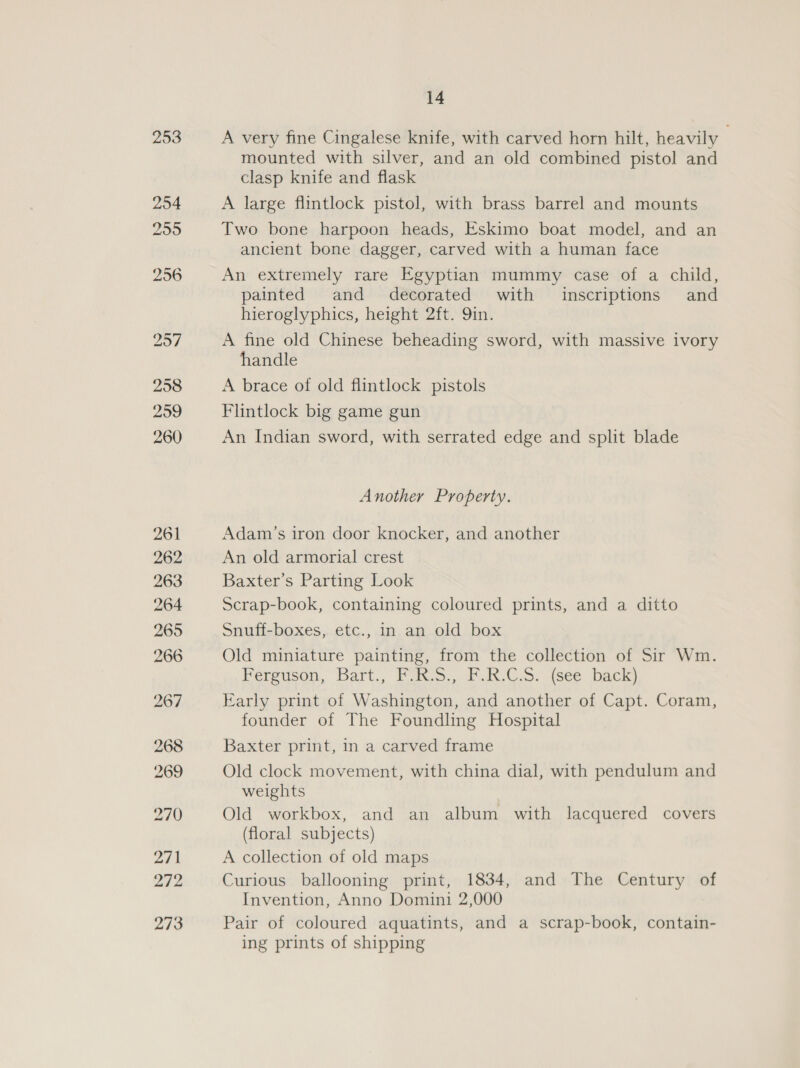 14

253 A very fine Cingalese knife, with carved horn hilt, heavily mounted with silver, and an old combined pistol and clasp knife and flask

254 A large flintlock pistol, with brass barrel and mounts

255 Two bone harpoon heads, Eskimo boat model, and an ancient bone dagger, carved with a human face

256 An extremely rare Egyptian mummy case of a child, painted and decorated with inscriptions and hieroglyphics, height 2ft. 9in.

257 A fine old Chinese beheading sword, with massive ivory handle

258 A brace of old flintlock pistols

259 Flintlock big game gun

260 An Indian sword, with serrated edge and split blade

Another Property.

261 Adam's iron door knocker, and another

262 An old armorial crest

263 Baxter's Parting Look

264 Scrap-book, containing coloured prints, and a ditto

265 Snuff-boxes, etc., in an old box

266 Old miniature painting, from the collection of Sir Wm. Ferguson, Bart., F.R.S., F.R.C.S. (see back)

267 Early print of Washington, and another of Capt. Coram, founder of The Foundling Hospital

268 Baxter print, in a carved frame

269 Old clock movement, with china dial, with pendulum and weights

270 Old workbox, and an album with lacquered covers (floral subjects)

271 A collection of old maps

272 Curious ballooning print, 1834, and The Century of Invention, Anno Domini 2,000

273 Pair of coloured aquatints, and a scrap-book, containing prints of shipping